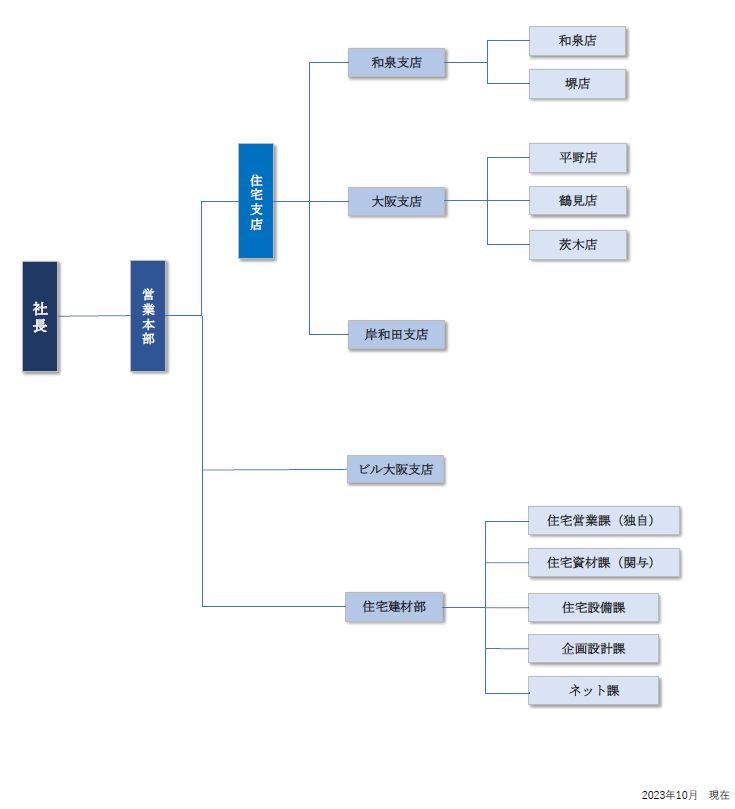 社長

営業本部

住宅支店

和泉支店

和泉店

堺店

大阪支店

平野店

鶴見店

茨木店

岸和田支店

ビル大阪支店

住宅建材部

住宅営業課（独自）

住宅資材課（関与）

住宅設備課

企画設計課

ネット課

2023年10月　現在